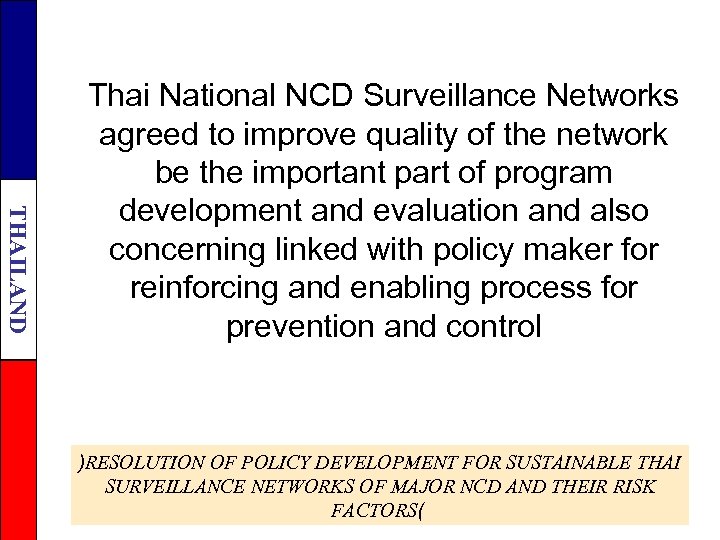 THAILAND

Thai National NCD Surveillance Networks agreed to improve quality of the network be the important part of program development and evaluation and also concerning linked with policy maker for reinforcing and enabling process for prevention and control

)RESOLUTION OF POLICY DEVELOPMENT FOR SUSTAINABLE THAI SURVEILLANCE NETWORKS OF MAJOR NCD AND THEIR RISK FACTORS(